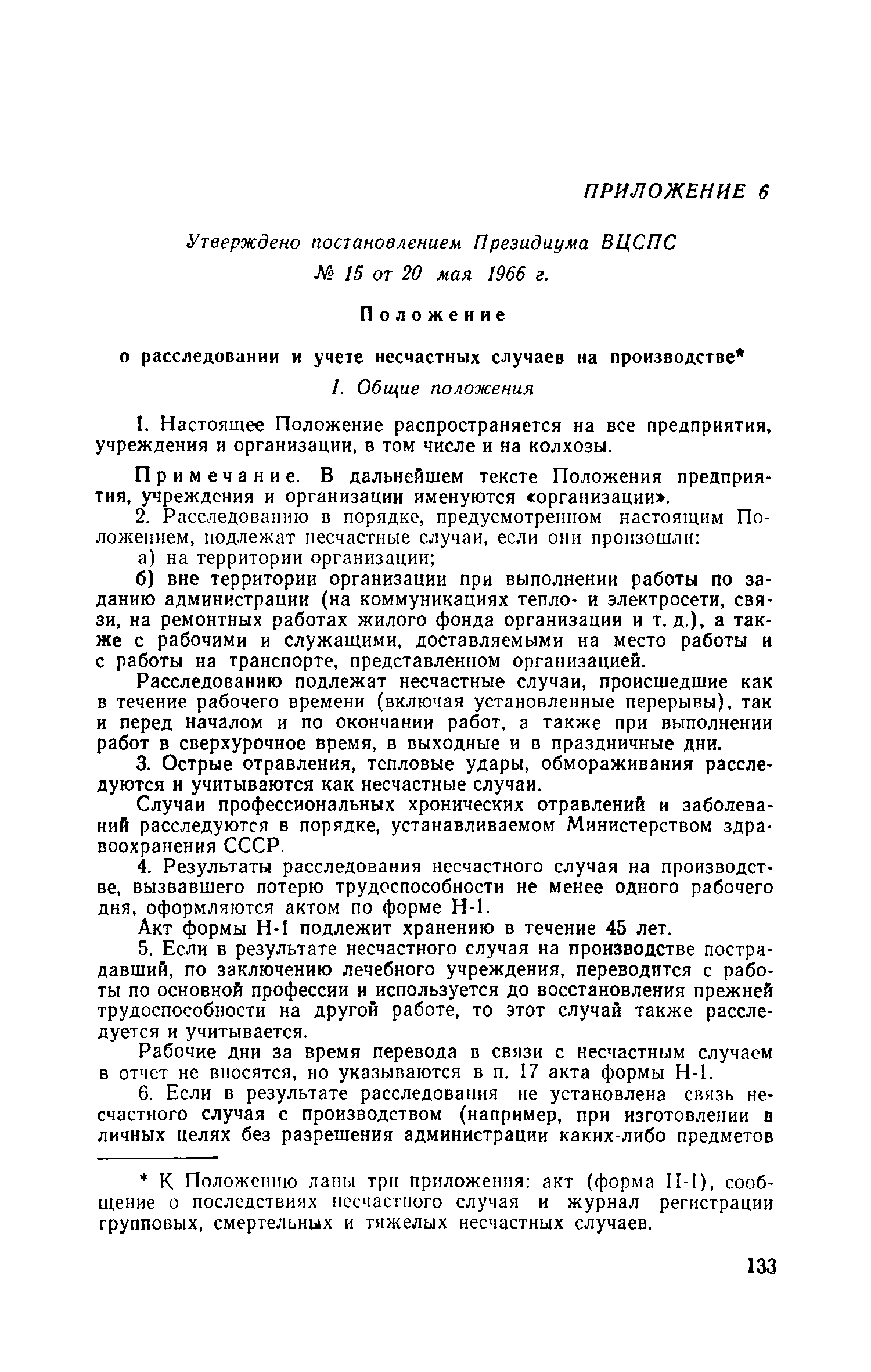 ПРИЛОЖЕНИЕ 6

Утверждено постановлением Президиума ВЦСПС № 15 от 20 мая 1966 г.

Положение

о расследовании и учете несчастных случаев на производстве*

I. Общие положения

1. Настоящее Положение распространяется на все предприятия, учреждения и организации, в том числе и на колхозы.

Примечание. В дальнейшем тексте Положения предприятия, учреждения и организации именуются «организации».

2. Расследованию в порядке, предусмотренном настоящим Положением, подлежат несчастные случаи, если они произошли:

а) на территории организации;

б) вне территории организации при выполнении работы по заданию администрации (на коммуникациях тепло- и электросети, связи, на ремонтных работах жилого фонда организации и т. д.), а также с рабочими и служащими, доставляемыми на место работы и с работы на транспорте, представленном организацией.

Расследованию подлежат несчастные случаи, происшедшие как в течение рабочего времени (включая установленные перерывы), так и перед началом и по окончании работ, а также при выполнении работ в сверхурочное время, в выходные и в праздничные дни.

3. Острые отравления, тепловые удары, обмораживания расследуются и учитываются как несчастные случаи.

Случаи профессиональных хронических отравлений и заболеваний расследуются в порядке, устанавливаемом Министерством здравоохранения СССР.

4. Результаты расследования несчастного случая на производстве, вызвавшего потерю трудоспособности не менее одного рабочего дня, оформляются актом по форме Н-1.

Акт формы Н-1 подлежит хранению в течение 45 лет.

5. Если в результате несчастного случая на производстве пострадавший, по заключению лечебного учреждения, переводится с работы по основной профессии и используется до восстановления прежней трудоспособности на другой работе, то этот случай также расследуется и учитывается.

Рабочие дни за время перевода в связи с несчастным случаем в отчет не вносятся, но указываются в п. 17 акта формы Н-1.

6. Если в результате расследования не установлена связь несчастного случая с производством (например, при изготовлении в личных целях без разрешения администрации каких-либо предметов

* К Положению даны три приложения: акт (форма Н-1), сообщение о последствиях несчастного случая и журнал регистрации групповых, смертельных и тяжелых несчастных случаев.

133